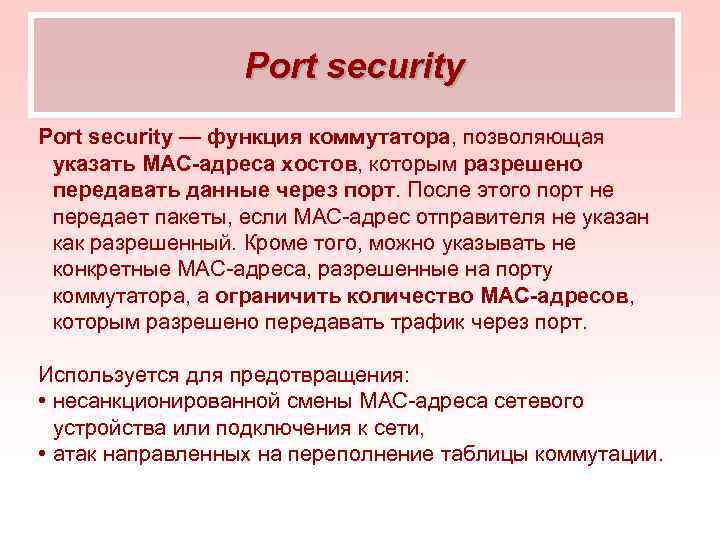 Port security

Port security — функция коммутатора, позволяющая указать MAC-адреса хостов, которым разрешено передавать данные через порт. После этого порт не передает пакеты, если MAC-адрес отправителя не указан как разрешенный. Кроме того, можно указывать не конкретные MAC-адреса, разрешенные на порту коммутатора, а ограничить количество MAC-адресов, которым разрешено передавать трафик через порт.

Используется для предотвращения:
• несанкционированной смены MAC-адреса сетевого устройства или подключения к сети,
• атак направленных на переполнение таблицы коммутации.